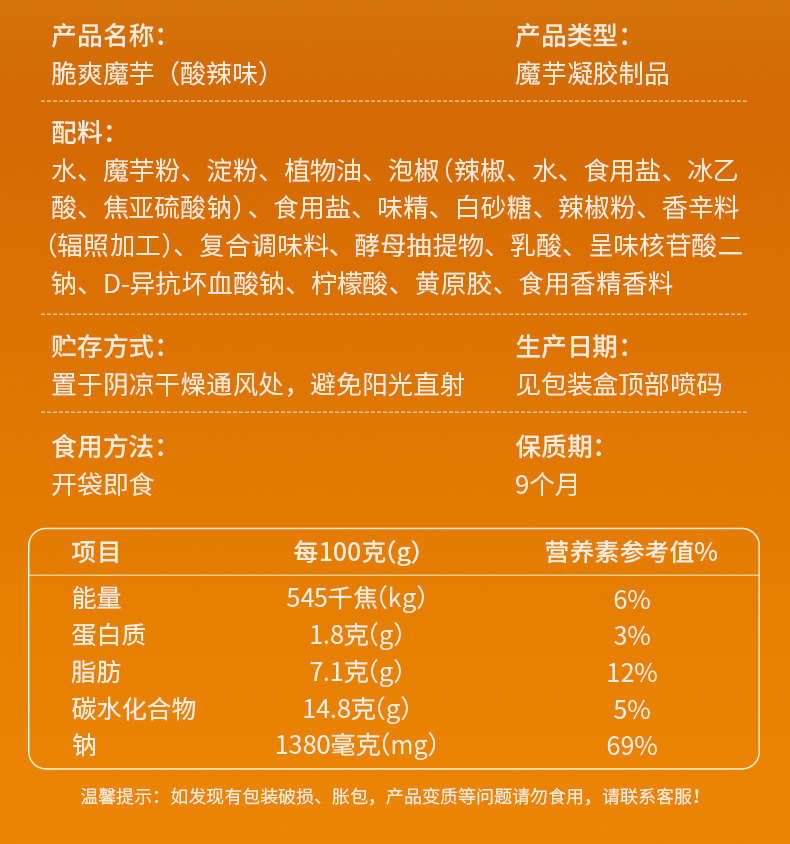 产品名称：
脆爽魔芋（酸辣味）

产品类型：
魔芋凝胶制品

配料：
水、魔芋粉、淀粉、植物油、泡椒（辣椒、水、食用盐、冰乙酸、焦亚硫酸钠）、食用盐、味精、白砂糖、辣椒粉、香辛料（辐照加工）、复合调味料、酵母抽提物、乳酸、呈味核苷酸二钠、D-异抗坏血酸钠、柠檬酸、黄原胶、食用香精香料

贮存方式：
置于阴凉干燥通风处，避免阳光直射

生产日期：
见包装盒顶部喷码

食用方法：
开袋即食

保质期：
9个月

| 项目 | 每100克(g) | 营养素参考值% |
|---|---|---|
| 能量 | 545千焦(kg) | 6% |
| 蛋白质 | 1.8克(g) | 3% |
| 脂肪 | 7.1克(g) | 12% |
| 碳水化合物 | 14.8克(g) | 5% |
| 钠 | 1380毫克(mg) | 69% |

温馨提示：如发现有包装破损、胀包，产品变质等问题请勿食用，请联系客服！